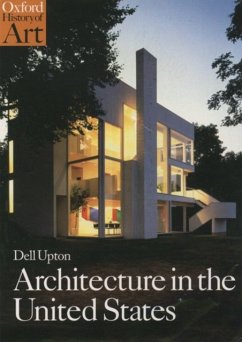 Oxford History of Art

Dell Upton

Architecture in the United States